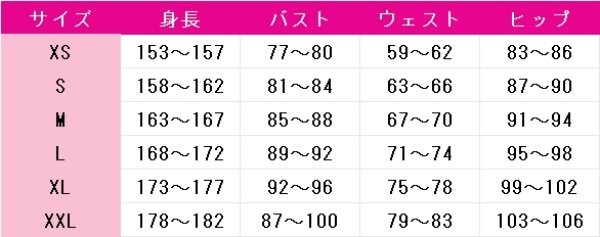 | サイズ | 身長 | バスト | ウェスト | ヒップ |
|---|---|---|---|---|
| XS | 153～157 | 77～80 | 59～62 | 83～86 |
| S | 158～162 | 81～84 | 63～66 | 87～90 |
| M | 163～167 | 85～88 | 67～70 | 91～94 |
| L | 168～172 | 89～92 | 71～74 | 95～98 |
| XL | 173～177 | 92～96 | 75～78 | 99～102 |
| XXL | 178～182 | 87～100 | 79～83 | 103～106 |